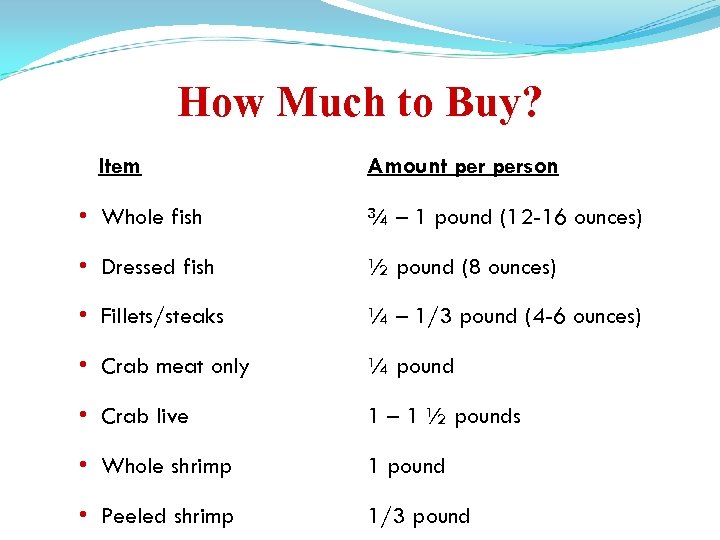 How Much to Buy?

| Item | Amount per person |
|---|---|
| • Whole fish | ¾ – 1 pound (12-16 ounces) |
| • Dressed fish | ½ pound (8 ounces) |
| • Fillets/steaks | ¼ – 1/3 pound (4-6 ounces) |
| • Crab meat only | ¼ pound |
| • Crab live | 1 – 1 ½ pounds |
| • Whole shrimp | 1 pound |
| • Peeled shrimp | 1/3 pound |